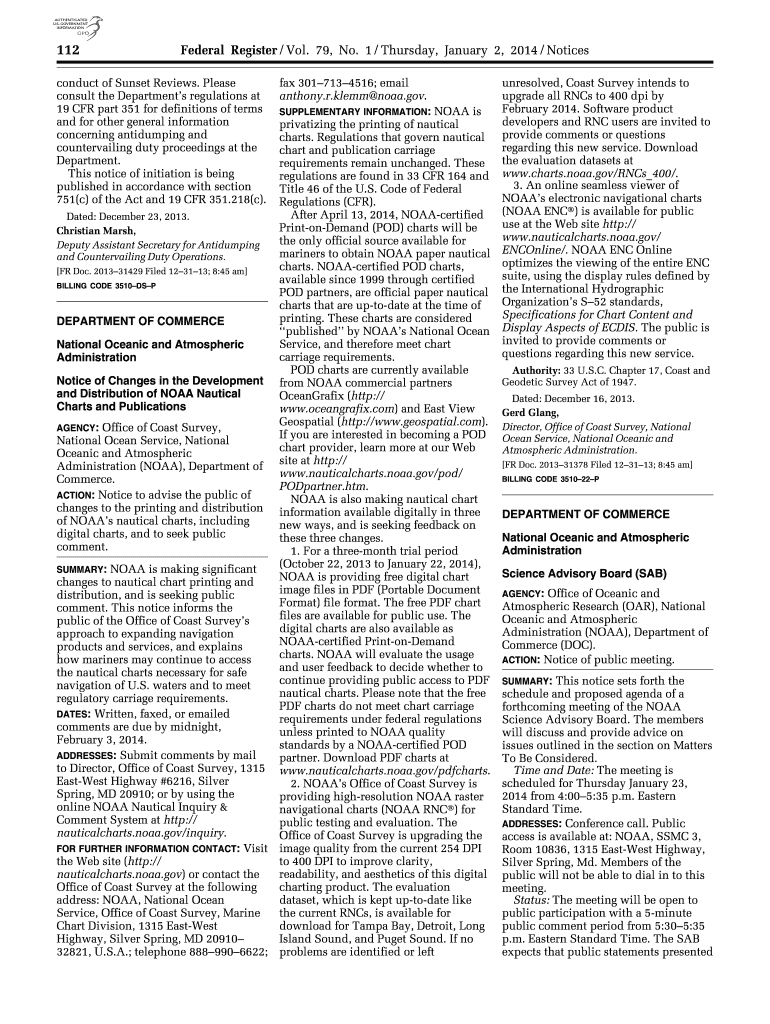 AUTHENTICATED U.S. GOVERNMENT INFORMATION GPO

112 Federal Register / Vol. 79, No. 1 / Thursday, January 2, 2014 / Notices

conduct of Sunset Reviews. Please consult the Department's regulations at 19 CFR part 351 for definitions of terms and for other general information concerning antidumping and countervailing duty proceedings at the Department.

This notice of initiation is being published in accordance with section 751(c) of the Act and 19 CFR 351.218(c).

Dated: December 23, 2013.

Christian Marsh,

Deputy Assistant Secretary for Antidumping and Countervailing Duty Operations.

[FR Doc. 2013–31429 Filed 12–31–13; 8:45 am]

BILLING CODE 3510–DS–P

DEPARTMENT OF COMMERCE

National Oceanic and Atmospheric Administration

Notice of Changes in the Development and Distribution of NOAA Nautical Charts and Publications

AGENCY: Office of Coast Survey, National Ocean Service, National Oceanic and Atmospheric Administration (NOAA), Department of Commerce.

ACTION: Notice to advise the public of changes to the printing and distribution of NOAA's nautical charts, including digital charts, and to seek public comment.

SUMMARY: NOAA is making significant changes to nautical chart printing and distribution, and is seeking public comment. This notice informs the public of the Office of Coast Survey's approach to expanding navigation products and services, and explains how mariners may continue to access the nautical charts necessary for safe navigation of U.S. waters and to meet regulatory carriage requirements.

DATES: Written, faxed, or emailed comments are due by midnight, February 3, 2014.

ADDRESSES: Submit comments by mail to Director, Office of Coast Survey, 1315 East-West Highway #6216, Silver Spring, MD 20910; or by using the online NOAA Nautical Inquiry & Comment System at http://nauticalcharts.noaa.gov/inquiry.

FOR FURTHER INFORMATION CONTACT: Visit the Web site (http://nauticalcharts.noaa.gov) or contact the Office of Coast Survey at the following address: NOAA, National Ocean Service, Office of Coast Survey, Marine Chart Division, 1315 East-West Highway, Silver Spring, MD 20910–32821, U.S.A.; telephone 888–990–6622; fax 301–713–4516; email anthony.r.klemm@noaa.gov.

SUPPLEMENTARY INFORMATION: NOAA is privatizing the printing of nautical charts. Regulations that govern nautical chart and publication carriage requirements remain unchanged. These regulations are found in 33 CFR 164 and Title 46 of the U.S. Code of Federal Regulations (CFR).

After April 13, 2014, NOAA-certified Print-on-Demand (POD) charts will be the only official source available for mariners to obtain NOAA paper nautical charts. NOAA-certified POD charts, available since 1999 through certified POD partners, are official paper nautical charts that are up-to-date at the time of printing. These charts are considered "published" by NOAA's National Ocean Service, and therefore meet chart carriage requirements.

POD charts are currently available from NOAA commercial partners OceanGrafix (http://www.oceangrafix.com) and East View Geospatial (http://www.geospatial.com). If you are interested in becoming a POD chart provider, learn more at our Web site at http://www.nauticalcharts.noaa.gov/pod/PODpartner.htm.

NOAA is also making nautical chart information available digitally in three new ways, and is seeking feedback on these three changes.

1. For a three-month trial period (October 22, 2013 to January 22, 2014), NOAA is providing free digital chart image files in PDF (Portable Document Format) file format. The free PDF chart files are available for public use. The digital charts are also available as NOAA-certified Print-on-Demand charts. NOAA will evaluate the usage and user feedback to decide whether to continue providing public access to PDF nautical charts. Please note that the free PDF charts do not meet chart carriage requirements under federal regulations unless printed to NOAA quality standards by a NOAA-certified POD partner. Download PDF charts at www.nauticalcharts.noaa.gov/pdfcharts.

2. NOAA's Office of Coast Survey is providing high-resolution NOAA raster navigational charts (NOAA RNC®) for public testing and evaluation. The Office of Coast Survey is upgrading the image quality from the current 254 DPI to 400 DPI to improve clarity, readability, and aesthetics of this digital charting product. The evaluation dataset, which is kept up-to-date like the current RNCs, is available for download for Tampa Bay, Detroit, Long Island Sound, and Puget Sound. If no problems are identified or left unresolved, Coast Survey intends to upgrade all RNCs to 400 dpi by February 2014. Software product developers and RNC users are invited to provide comments or questions regarding this new service. Download the evaluation datasets at www.charts.noaa.gov/RNCs_400/.

3. An online seamless viewer of NOAA's electronic navigational charts (NOAA ENC®) is available for public use at the Web site http://www.nauticalcharts.noaa.gov/ENCOnline/. NOAA ENC Online optimizes the viewing of the entire ENC suite, using the display rules defined by the International Hydrographic Organization's S–52 standards, Specifications for Chart Content and Display Aspects of ECDIS. The public is invited to provide comments or questions regarding this new service.

Authority: 33 U.S.C. Chapter 17, Coast and Geodetic Survey Act of 1947.

Dated: December 16, 2013.

Gerd Glang,

Director, Office of Coast Survey, National Ocean Service, National Oceanic and Atmospheric Administration.

[FR Doc. 2013–31378 Filed 12–31–13; 8:45 am]

BILLING CODE 3510–22–P

DEPARTMENT OF COMMERCE

National Oceanic and Atmospheric Administration

Science Advisory Board (SAB)

AGENCY: Office of Oceanic and Atmospheric Research (OAR), National Oceanic and Atmospheric Administration (NOAA), Department of Commerce (DOC).

ACTION: Notice of public meeting.

SUMMARY: This notice sets forth the schedule and proposed agenda of a forthcoming meeting of the NOAA Science Advisory Board. The members will discuss and provide advice on issues outlined in the section on Matters To Be Considered.

Time and Date: The meeting is scheduled for Thursday January 23, 2014 from 4:00–5:35 p.m. Eastern Standard Time.

ADDRESSES: Conference call. Public access is available at: NOAA, SSMC 3, Room 10836, 1315 East-West Highway, Silver Spring, Md. Members of the public will not be able to dial in to this meeting.

Status: The meeting will be open to public participation with a 5-minute public comment period from 5:30–5:35 p.m. Eastern Standard Time. The SAB expects that public statements presented